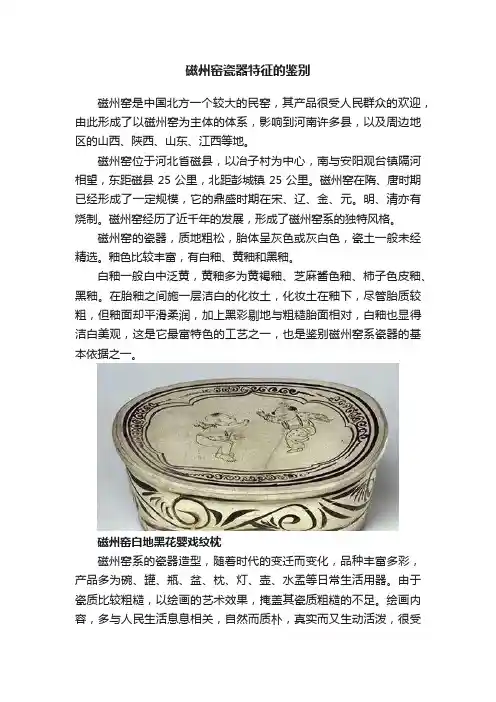 磁州窑瓷器特征的鉴别

磁州窑是中国北方一个较大的民窑，其产品很受人民群众的欢迎，由此形成了以磁州窑为主体的体系，影响到河南许多县，以及周边地区的山西、陕西、山东、江西等地。

磁州窑位于河北省磁县，以冶子村为中心，南与安阳观台镇隔河相望，东距磁县 25 公里，北距彭城镇 25 公里。磁州窑在隋、唐时期已经形成了一定规模，它的鼎盛时期在宋、辽、金、元。明、清亦有烧制。磁州窑经历了近千年的发展，形成了磁州窑系的独特风格。

磁州窑的瓷器，质地粗松，胎体呈灰色或灰白色，瓷土一般未经精选。釉色比较丰富，有白釉、黄釉和黑釉。

白釉一般白中泛黄，黄釉多为黄褐釉、芝麻酱色釉、柿子色皮釉、黑釉。在胎釉之间施一层洁白的化妆土，化妆土在釉下，尽管胎质较粗，但釉面却平滑柔润，加上黑彩剔地与粗糙胎面相对，白釉也显得洁白美观，这是它最富特色的工艺之一，也是鉴别磁州窑系瓷器的基本依据之一。

磁州窑白地黑花婴戏纹枕

磁州窑系的瓷器造型，随着时代的变迁而变化，品种丰富多彩，产品多为碗、罐、瓶、盆、枕、灯、壶、水盂等日常生活用器。由于瓷质比较粗糙，以绘画的艺术效果，掩盖其瓷质粗糙的不足。绘画内容，多与人民生活息息相关，自然而质朴，真实而又生动活泼，很受